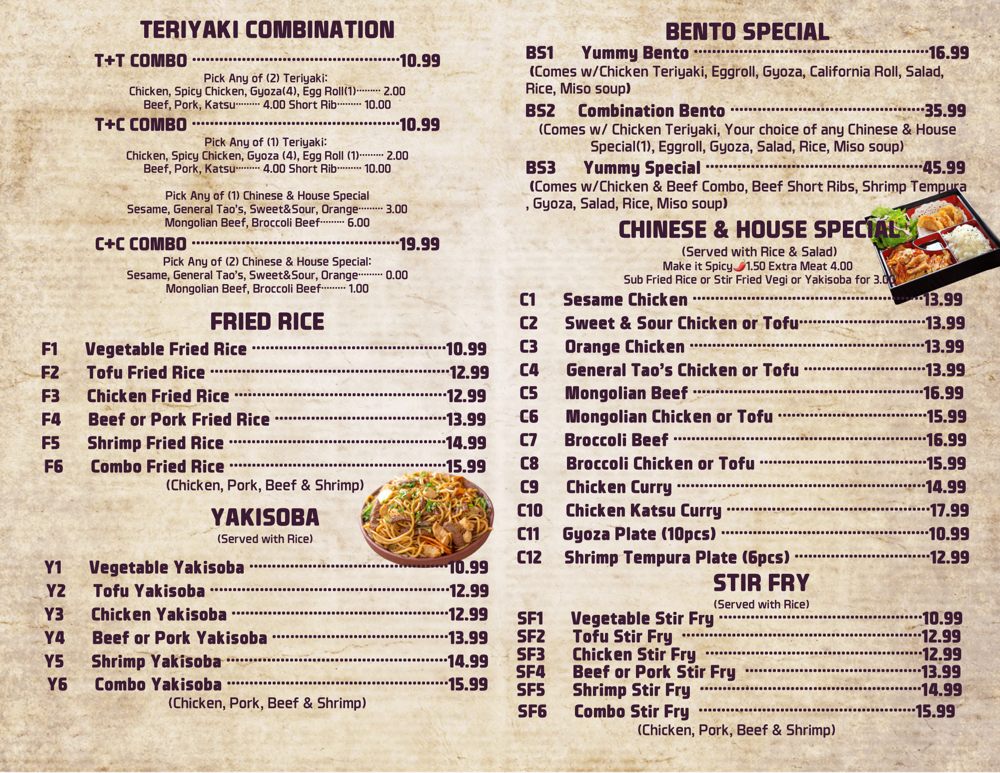 TERIYAKI COMBINATION

T+T COMBO 10.99

Pick Any of (2) Teriyaki:
Chicken, Spicy Chicken, Gyoza(4), Egg Roll(1) 2.00
Beef, Pork, Katsu 4.00 Short Rib 10.00

T+C COMBO 10.99

Pick Any of (1) Teriyaki:
Chicken, Spicy Chicken, Gyoza (4), Egg Roll (1) 2.00
Beef, Pork, Katsu 4.00 Short Rib 10.00

Pick Any of (1) Chinese & House Special
Sesame, General Tao's, Sweet&Sour, Orange 3.00
Mongolian Beef, Broccoli Beef 6.00

C+C COMBO 19.99

Pick Any of (2) Chinese & House Special:
Sesame, General Tao's, Sweet&Sour, Orange 0.00
Mongolian Beef, Broccoli Beef 1.00

FRIED RICE

F1 Vegetable Fried Rice 10.99
F2 Tofu Fried Rice 12.99
F3 Chicken Fried Rice 12.99
F4 Beef or Pork Fried Rice 13.99
F5 Shrimp Fried Rice 14.99
F6 Combo Fried Rice 15.99
(Chicken, Pork, Beef & Shrimp)

YAKISOBA
(Served with Rice)

Y1 Vegetable Yakisoba 10.99
Y2 Tofu Yakisoba 12.99
Y3 Chicken Yakisoba 12.99
Y4 Beef or Pork Yakisoba 13.99
Y5 Shrimp Yakisoba 14.99
Y6 Combo Yakisoba 15.99
(Chicken, Pork, Beef & Shrimp)

BENTO SPECIAL

BS1 Yummy Bento 16.99
(Comes w/Chicken Teriyaki, Eggroll, Gyoza, California Roll, Salad, Rice, Miso soup)

BS2 Combination Bento 35.99
(Comes w/ Chicken Teriyaki, Your choice of any Chinese & House Special(1), Eggroll, Gyoza, Salad, Rice, Miso soup)

BS3 Yummy Special 45.99
(Comes w/Chicken & Beef Combo, Beef Short Ribs, Shrimp Tempura , Gyoza, Salad, Rice, Miso soup)

CHINESE & HOUSE SPECIAL
(Served with Rice & Salad)
Make it Spicy 1.50 Extra Meat 4.00
Sub Fried Rice or Stir Fried Vegi or Yakisoba for 3.00

C1 Sesame Chicken 13.99
C2 Sweet & Sour Chicken or Tofu 13.99
C3 Orange Chicken 13.99
C4 General Tao's Chicken or Tofu 13.99
C5 Mongolian Beef 16.99
C6 Mongolian Chicken or Tofu 15.99
C7 Broccoli Beef 16.99
C8 Broccoli Chicken or Tofu 15.99
C9 Chicken Curry 14.99
C10 Chicken Katsu Curry 17.99
C11 Gyoza Plate (10pcs) 10.99
C12 Shrimp Tempura Plate (6pcs) 12.99

STIR FRY
(Served with Rice)

SF1 Vegetable Stir Fry 10.99
SF2 Tofu Stir Fry 12.99
SF3 Chicken Stir Fry 12.99
SF4 Beef or Pork Stir Fry 13.99
SF5 Shrimp Stir Fry 14.99
SF6 Combo Stir Fry 15.99
(Chicken, Pork, Beef & Shrimp)